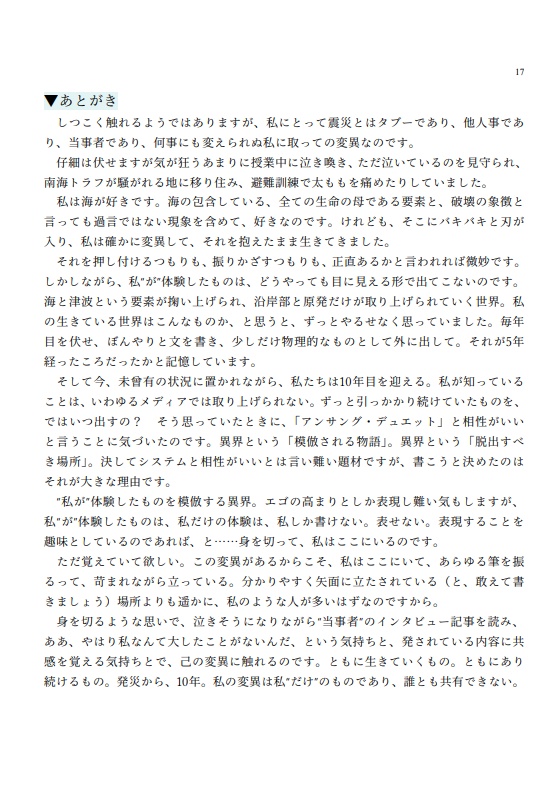 17

▼あとがき

しつこく触れるようではありますが、私にとって震災とはタブーであり、他人事であり、当事者であり、何事にも変えられぬ私に取っての変異なのです。

仔細は伏せますが気が狂うあまりに授業中に泣き喚き、ただ泣いているのを見守られ、南海トラフが騒がれる地に移り住み、避難訓練で太ももを痛めたりしていました。

私は海が好きです。海の包含している、全ての生命の母である要素と、破壊の象徴と言っても過言ではない現象を含めて、好きなのです。けれども、そこにバキバキと刃が入り、私は確かに変異して、それを抱えたまま生きてきました。

それを押し付けるつもりも、振りかざすつもりも、正直あるかと言われれば微妙です。しかしながら、私"が"体験したものは、どうやっても目に見える形で出てこないのです。海と津波という要素が掬い上げられ、沿岸部と原発だけが取り上げられていく世界。私の生きている世界はこんなものか、と思うと、ずっとやるせなく思っていました。毎年目を伏せ、ぼんやりと文を書き、少しだけ物理的なものとして外に出して。それが5年経ったころだったかと記憶しています。

そして今、未曾有の状況に置かれながら、私たちは10年目を迎える。私が知っていることは、いわゆるメディアでは取り上げられない。ずっと引っかかり続けていたものを、ではいつ出すの？　そう思っていたときに、「アンサング・デュエット」と相性がいいと言うことに気づいたのです。異界という「模倣される物語」。異界という「脱出すべき場所」。決してシステムと相性がいいとは言い難い題材ですが、書こうと決めたのはそれが大きな理由です。

"私"が"体験したものを模倣する異界。エゴの高まりとしか表現し難い気もしますが、私"が"体験したものは、私だけの体験は、私しか書けない。表せない。表現することを趣味としているのであれば、と……身を切って、私はここにいるのです。

ただ覚えていて欲しい。この変異があるからこそ、私はここにいて、あらゆる筆を振るって、苛まれながら立っている。分かりやすく矢面に立たされている（と、敢えて書きましょう）場所よりも遥かに、私のような人が多いはずなのですから。

身を切るような思いで、泣きそうになりながら"当事者"のインタビュー記事を読み、ああ、やはり私なんて大したことがないんだ、という気持ちと、発されている内容に共感を覚える気持ちとで、己の変異に触れるのです。ともに生きていくもの。ともにあり続けるもの。発災から、10年。私の変異は私"だけ"のものであり、誰とも共有できない。